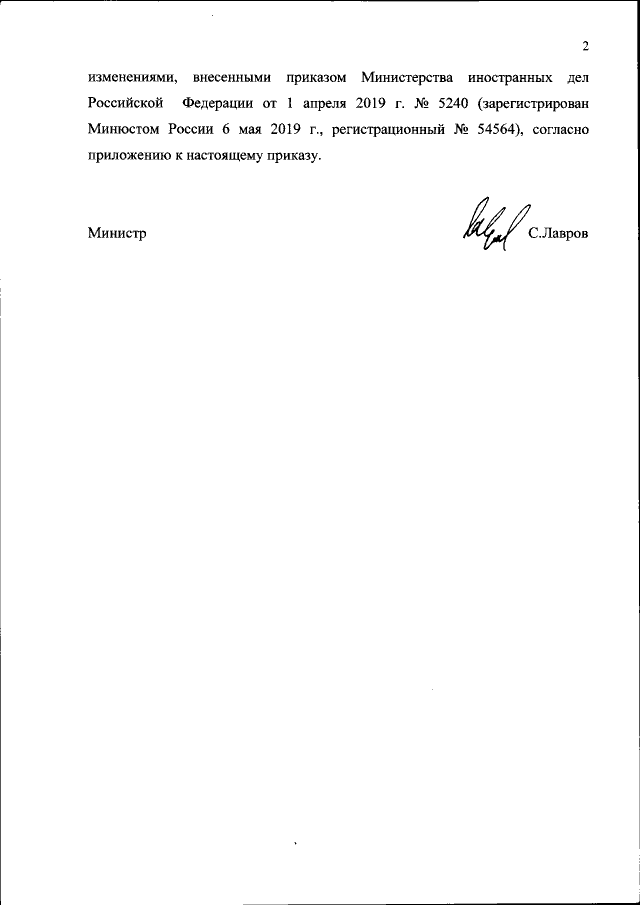 2

изменениями, внесенными приказом Министерства иностранных дел Российской Федерации от 1 апреля 2019 г. № 5240 (зарегистрирован Минюстом России 6 мая 2019 г., регистрационный № 54564), согласно приложению к настоящему приказу.

Министр С.Лавров